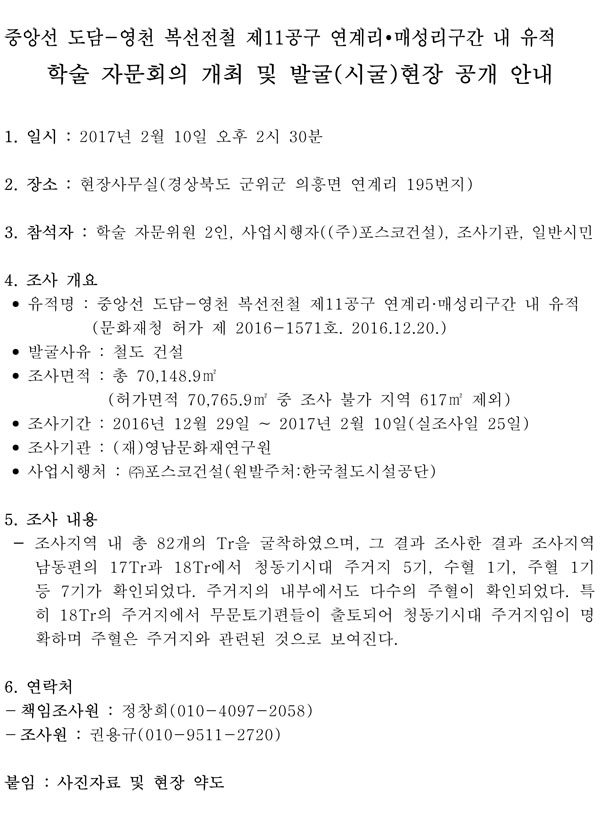 중앙선 도담-영천 복선전철 제11공구 연계리•매성리구간 내 유적
학술 자문회의 개최 및 발굴(시굴)현장 공개 안내

1. 일시 : 2017년 2월 10일 오후 2시 30분

2. 장소 : 현장사무실(경상북도 군위군 의흥면 연계리 195번지)

3. 참석자 : 학술 자문위원 2인, 사업시행자((주)포스코건설), 조사기관, 일반시민

4. 조사 개요
• 유적명 : 중앙선 도담-영천 복선전철 제11공구 연계리·매성리구간 내 유적 (문화재청 허가 제 2016-1571호. 2016.12.20.)
• 발굴사유 : 철도 건설
• 조사면적 : 총 70,148.9㎡ (허가면적 70,765.9㎡ 중 조사 불가 지역 617㎡ 제외)
• 조사기간 : 2016년 12월 29일 ~ 2017년 2월 10일(실조사일 25일)
• 조사기관 : (재)영남문화재연구원
• 사업시행처 : ㈜포스코건설(원발주처:한국철도시설공단)

5. 조사 내용
- 조사지역 내 총 82개의 Tr을 굴착하였으며, 그 결과 조사한 결과 조사지역 남동편의 17Tr과 18Tr에서 청동기시대 주거지 5기, 수혈 1기, 주혈 1기 등 7기가 확인되었다. 주거지의 내부에서도 다수의 주혈이 확인되었다. 특히 18Tr의 주거지에서 무문토기편들이 출토되어 청동기시대 주거지임이 명확하며 주혈은 주거지와 관련된 것으로 보여진다.

6. 연락처
- 책임조사원 : 정창희(010-4097-2058)
- 조사원 : 권용규(010-9511-2720)

붙임 : 사진자료 및 현장 약도